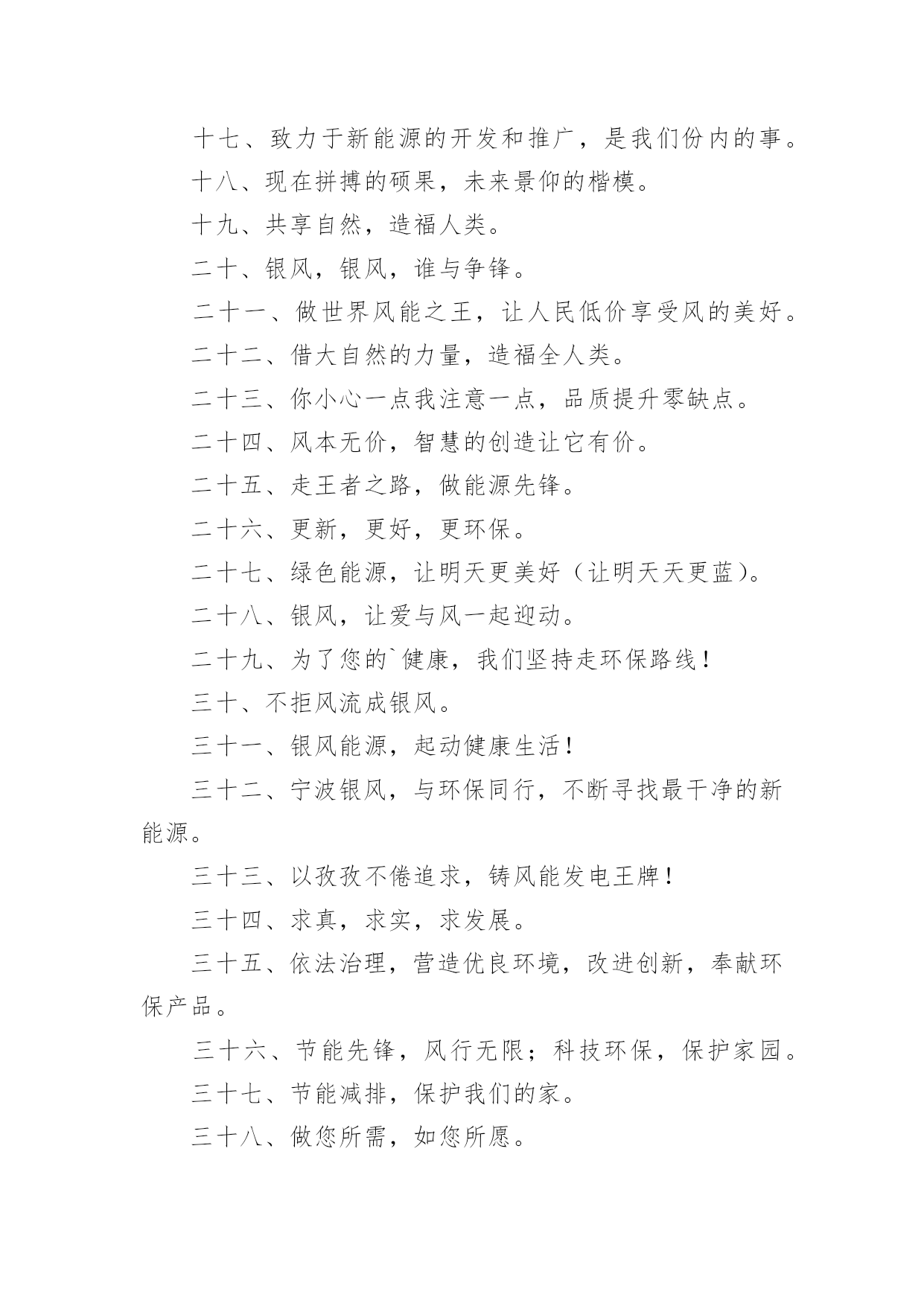 十七、致力于新能源的开发和推广，是我们份内的事。

十八、现在拼搏的硕果，未来景仰的楷模。

十九、共享自然，造福人类。

二十、银风，银风，谁与争锋。

二十一、做世界风能之王，让人民低价享受风的美好。

二十二、借大自然的力量，造福全人类。

二十三、你小心一点我注意一点，品质提升零缺点。

二十四、风本无价，智慧的创造让它有价。

二十五、走王者之路，做能源先锋。

二十六、更新，更好，更环保。

二十七、绿色能源，让明天更美好（让明天天更蓝）。

二十八、银风，让爱与风一起迎动。

二十九、为了您的`健康，我们坚持走环保路线！

三十、不拒风流成银风。

三十一、银风能源，起动健康生活！

三十二、宁波银风，与环保同行，不断寻找最干净的新能源。

三十三、以孜孜不倦追求，铸风能发电王牌！

三十四、求真，求实，求发展。

三十五、依法治理，营造优良环境，改进创新，奉献环保产品。

三十六、节能先锋，风行无限；科技环保，保护家园。

三十七、节能减排，保护我们的家。

三十八、做您所需，如您所愿。